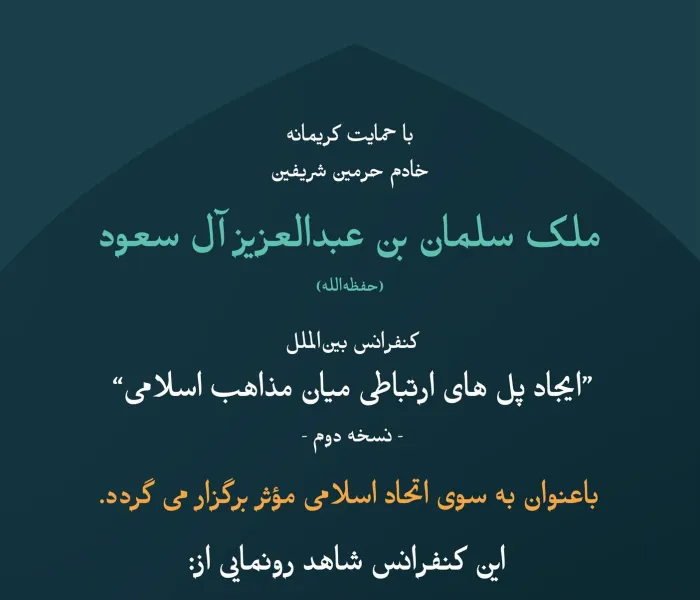 با حمایت کریمانه
خادم حرمین شریفین

ملک سلمان بن عبدالعزیز آل سعود
(حفظه‌الله)

کنفرانس بین‌الملل
"ایجاد پل های ارتباطی میان مذاهب اسلامی"
- نسخه دوم -

باعنوان به سوی اتحاد اسلامی مؤثر برگزار می گردد.

این کنفرانس شاهد رونمایي از: